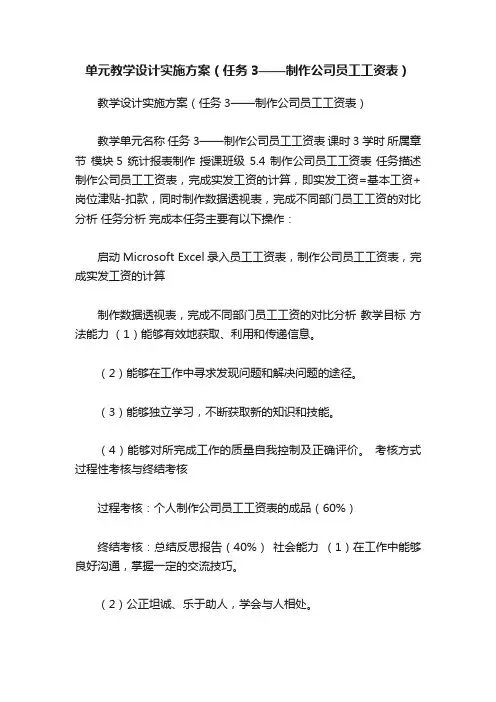 单元教学设计实施方案（任务 3——制作公司员工工资表）

教学设计实施方案（任务 3——制作公司员工工资表）

教学单元名称 任务 3——制作公司员工工资表 课时 3 学时 所属章节 模块 5 统计报表制作 授课班级 5.4 制作公司员工工资表 任务描述 制作公司员工工资表，完成实发工资的计算，即实发工资=基本工资+岗位津贴-扣款，同时制作数据透视表，完成不同部门员工工资的对比分析 任务分析 完成本任务主要有以下操作：

启动 Microsoft Excel 录入员工工资表，制作公司员工工资表，完成实发工资的计算

制作数据透视表，完成不同部门员工工资的对比分析 教学目标 方法能力 （1）能够有效地获取、利用和传递信息。

（2）能够在工作中寻求发现问题和解决问题的途径。

（3）能够独立学习，不断获取新的知识和技能。

（4）能够对所完成工作的质量自我控制及正确评价。 考核方式 过程性考核与终结考核

过程考核：个人制作公司员工工资表的成品（60%）

终结考核：总结反思报告（40%） 社会能力 （1）在工作中能够良好沟通，掌握一定的交流技巧。

（2）公正坦诚、乐于助人，学会与人相处。